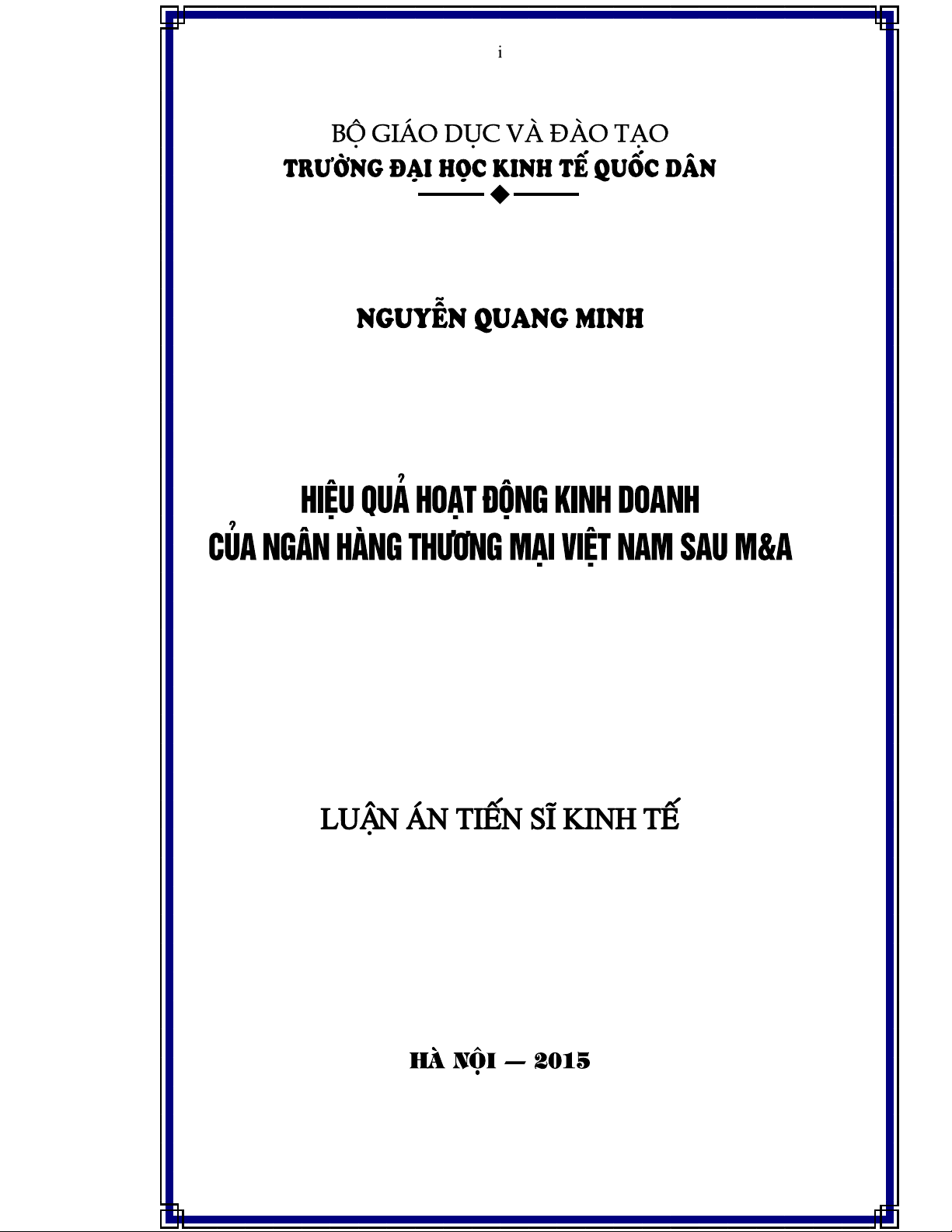 i

BỘ GIÁO DỤC VÀ ĐÀO TẠO
TRƯỜNG ĐẠI HỌC KINH TẾ QUỐC DÂN

NGUYỄN QUANG MINH

HIỆU QUẢ HOẠT ĐỘNG KINH DOANH
CỦA NGÂN HÀNG THƯƠNG MẠI VIỆT NAM SAU M&A

LUẬN ÁN TIẾN SĨ KINH TẾ

HÀ NỘI – 2015